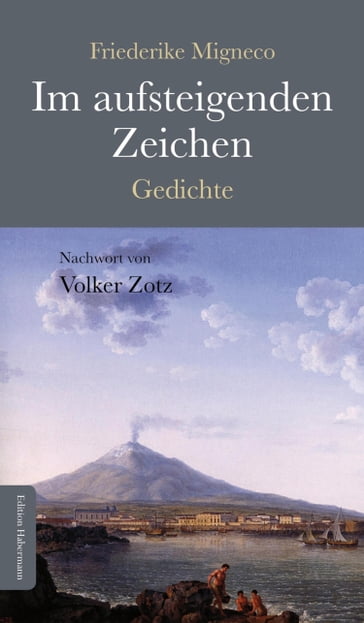 Friederike Migneco

Im aufsteigenden Zeichen

Gedichte

Nachwort von

Volker Zotz

Edition Habermann